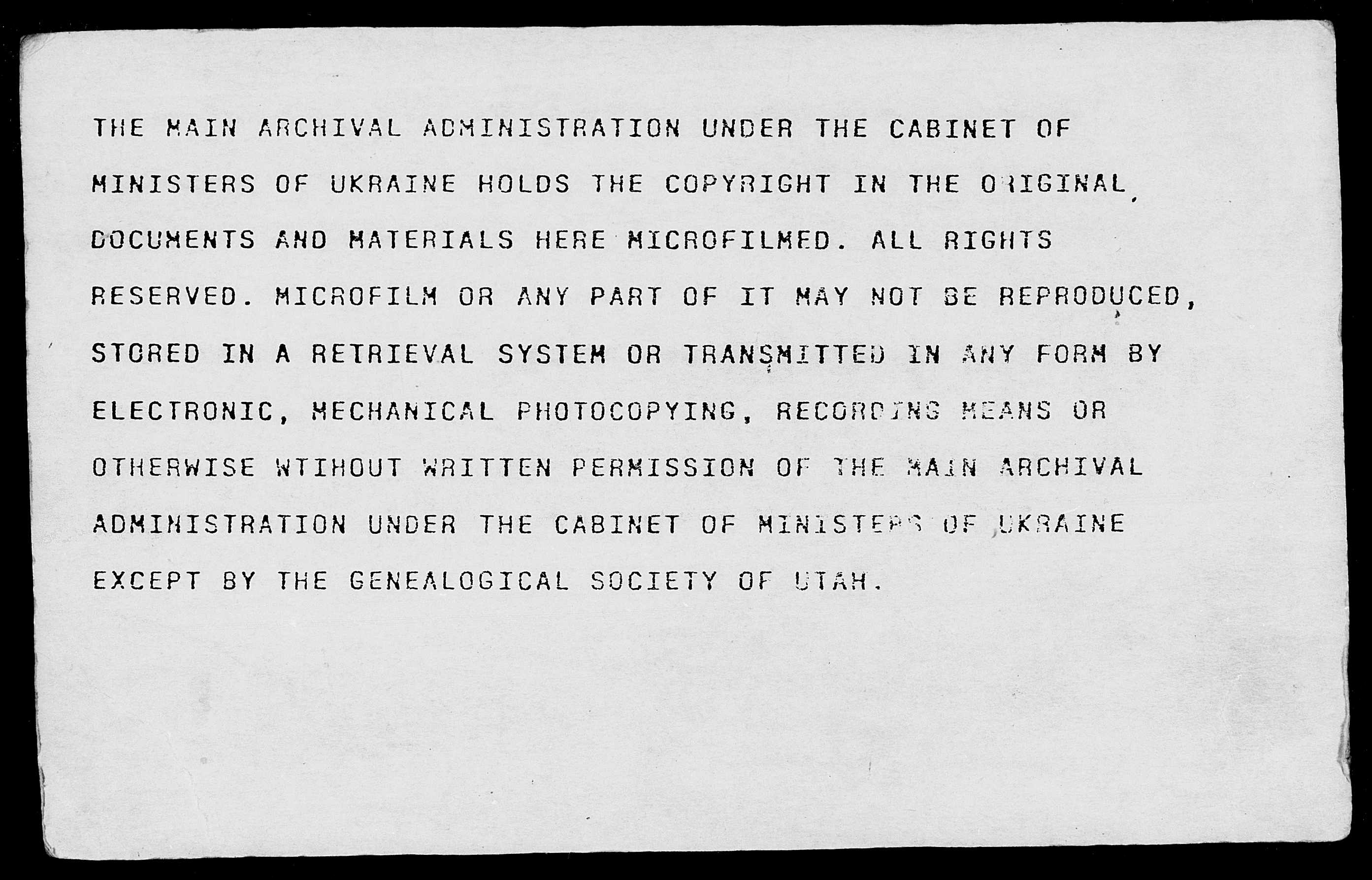 THE MAIN ARCHIVAL ADMINISTRATION UNDER THE CABINET OF MINISTERS OF UKRAINE HOLDS THE COPYRIGHT IN THE ORIGINAL DOCUMENTS AND MATERIALS HERE MICROFILMED. ALL RIGHTS RESERVED. MICROFILM OR ANY PART OF IT MAY NOT BE REPRODUCED, STORED IN A RETRIEVAL SYSTEM OR TRANSMITTED IN ANY FORM BY ELECTRONIC, MECHANICAL PHOTOCOPYING, RECORDING MEANS OR OTHERWISE WTIHOUT WRITTEN PERMISSION OF THE MAIN ARCHIVAL ADMINISTRATION UNDER THE CABINET OF MINISTERS OF UKRAINE EXCEPT BY THE GENEALOGICAL SOCIETY OF UTAH.